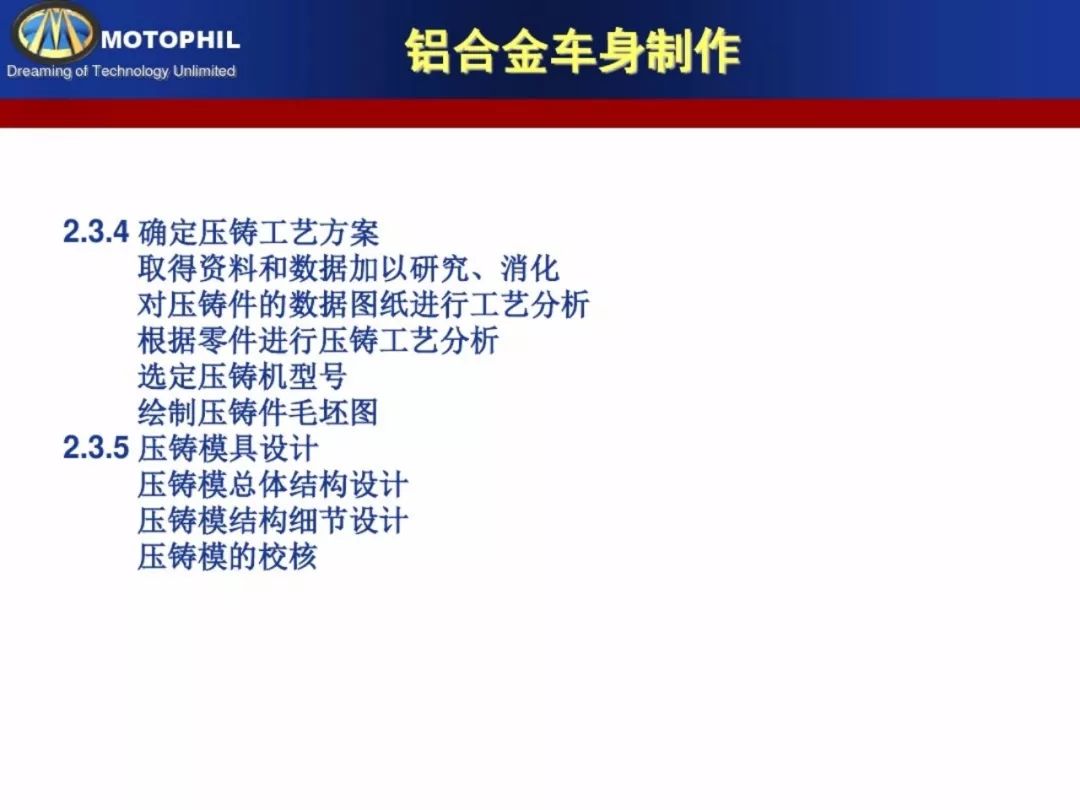 MOTOPHIL
Dreaming of Technology Unlimited

铝合金车身制作

2.3.4 确定压铸工艺方案
取得资料和数据加以研究、消化
对压铸件的数据图纸进行工艺分析
根据零件进行压铸工艺分析
选定压铸机型号
绘制压铸件毛坯图
2.3.5 压铸模具设计
压铸模总体结构设计
压铸模结构细节设计
压铸模的校核